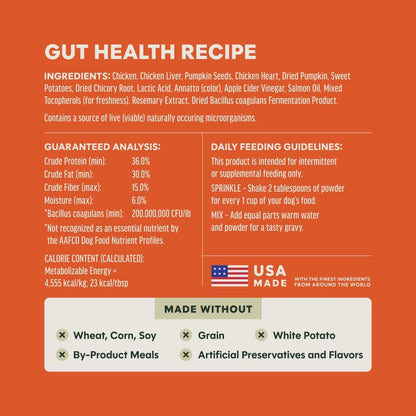 GUT HEALTH RECIPE

INGREDIENTS: Chicken, Chicken Liver, Pumpkin Seeds, Chicken Heart, Dried Pumpkin, Sweet Potatoes, Dried Chicory Root, Lactic Acid, Annatto (color), Apple Cider Vinegar, Salmon Oil, Mixed Tocopherols (for freshness), Rosemary Extract, Dried Bacillus coagulans Fermentation Product.

Contains a source of live (viable) naturally occuring microorganisms.

GUARANTEED ANALYSIS:

| | |
|---|---|
| Crude Protein (min): | 36.0% |
| Crude Fat (min): | 30.0% |
| Crude Fiber (max): | 15.0% |
| Moisture (max): | 6.0% |
| *Bacillus coagulans (min): | 200,000,000 CFU/lb |

*Not recognized as an essential nutrient by the AAFCO Dog Food Nutrient Profiles.

CALORIE CONTENT (CALCULATED): Metabolizable Energy = 4,555 kcal/kg; 23 kcal/tbsp

DAILY FEEDING GUIDELINES:

This product is intended for intermittent or supplemental feeding only.

SPRINKLE - Shake 2 tablespoons of powder for every 1 cup of your dog's food.

MIX - Add equal parts warm water and powder for a tasty gravy.

USA MADE WITH THE FINEST INGREDIENTS FROM AROUND THE WORLD

MADE WITHOUT

Wheat, Corn, Soy
Grain
White Potato
By-Product Meals
Artificial Preservatives and Flavors